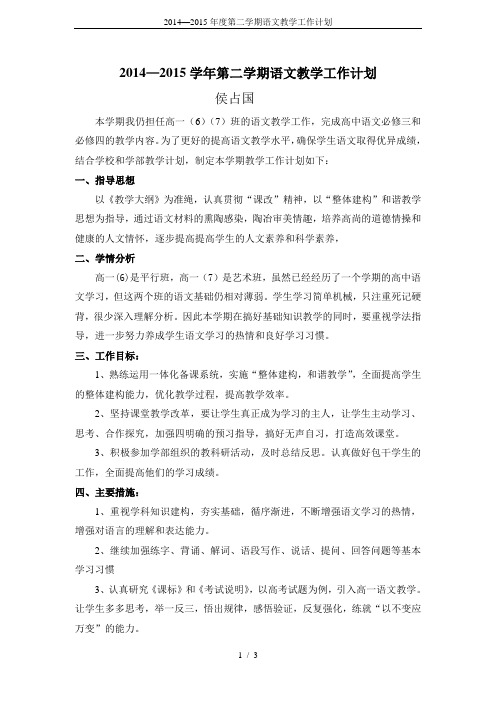 2014—2015 年度第二学期语文教学工作计划

2014—2015 学年第二学期语文教学工作计划

侯占国

本学期我仍担任高一（6）（7）班的语文教学工作，完成高中语文必修三和必修四的教学内容。为了更好的提高语文教学水平，确保学生语文取得优异成绩，结合学校和学部教学计划，制定本学期教学工作计划如下：

一、指导思想

以《教学大纲》为准绳，认真贯彻“课改”精神，以“整体建构”和谐教学思想为指导，通过语文材料的熏陶感染，陶冶审美情趣，培养高尚的道德情操和健康的人文情怀，逐步提高提高学生的人文素养和科学素养，

二、学情分析

高一(6)是平行班，高一（7）是艺术班，虽然已经经历了一个学期的高中语文学习，但这两个班的语文基础仍相对薄弱。学生学习简单机械，只注重死记硬背，很少深入理解分析。因此本学期在搞好基础知识教学的同时，要重视学法指导，进一步努力养成学生语文学习的热情和良好学习习惯。

三、工作目标：

1、熟练运用一体化备课系统，实施“整体建构，和谐教学”，全面提高学生的整体建构能力，优化教学过程，提高教学效率。

2、坚持课堂教学改革，要让学生真正成为学习的主人，让学生主动学习、思考、合作探究，加强四明确的预习指导，搞好无声自习，打造高效课堂。

3、积极参加学部组织的教科研活动，及时总结反思。认真做好包干学生的工作，全面提高他们的学习成绩。

四、主要措施：

1、重视学科知识建构，夯实基础，循序渐进，不断增强语文学习的热情，增强对语言的理解和表达能力。

2、继续加强练字、背诵、解词、语段写作、说话、提问、回答问题等基本学习习惯

3、认真研究《课标》和《考试说明》，以高考试题为例，引入高一语文教学。让学生多多思考，举一反三，悟出规律，感悟验证，反复强化，练就“以不变应万变”的能力。

1 / 3